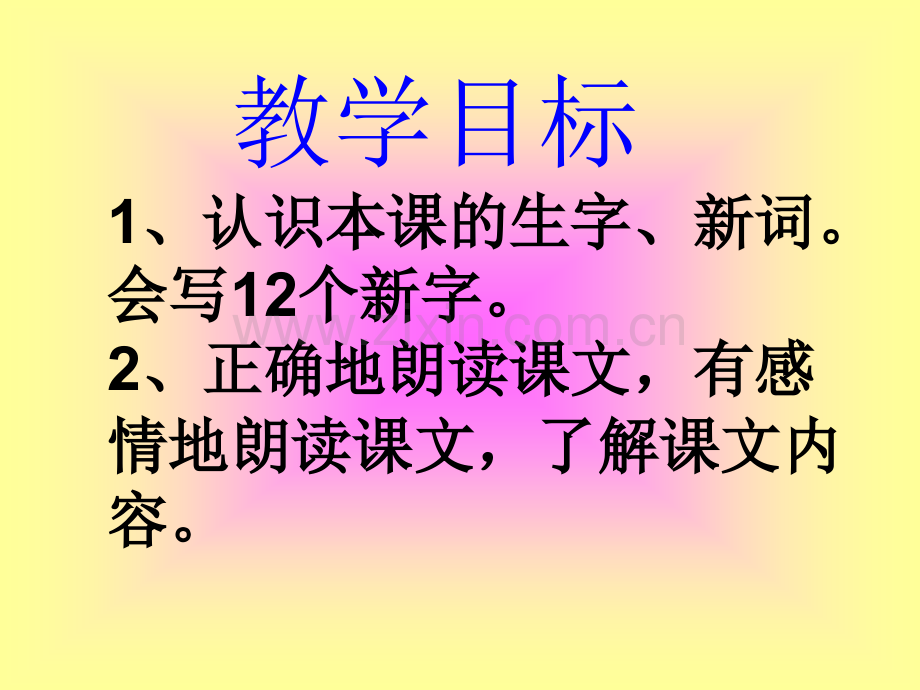 教学目标

1、认识本课的生字、新词。会写12个新字。

www.zixin.com.cn

2、正确地朗读课文，有感情地朗读课文，了解课文内容。